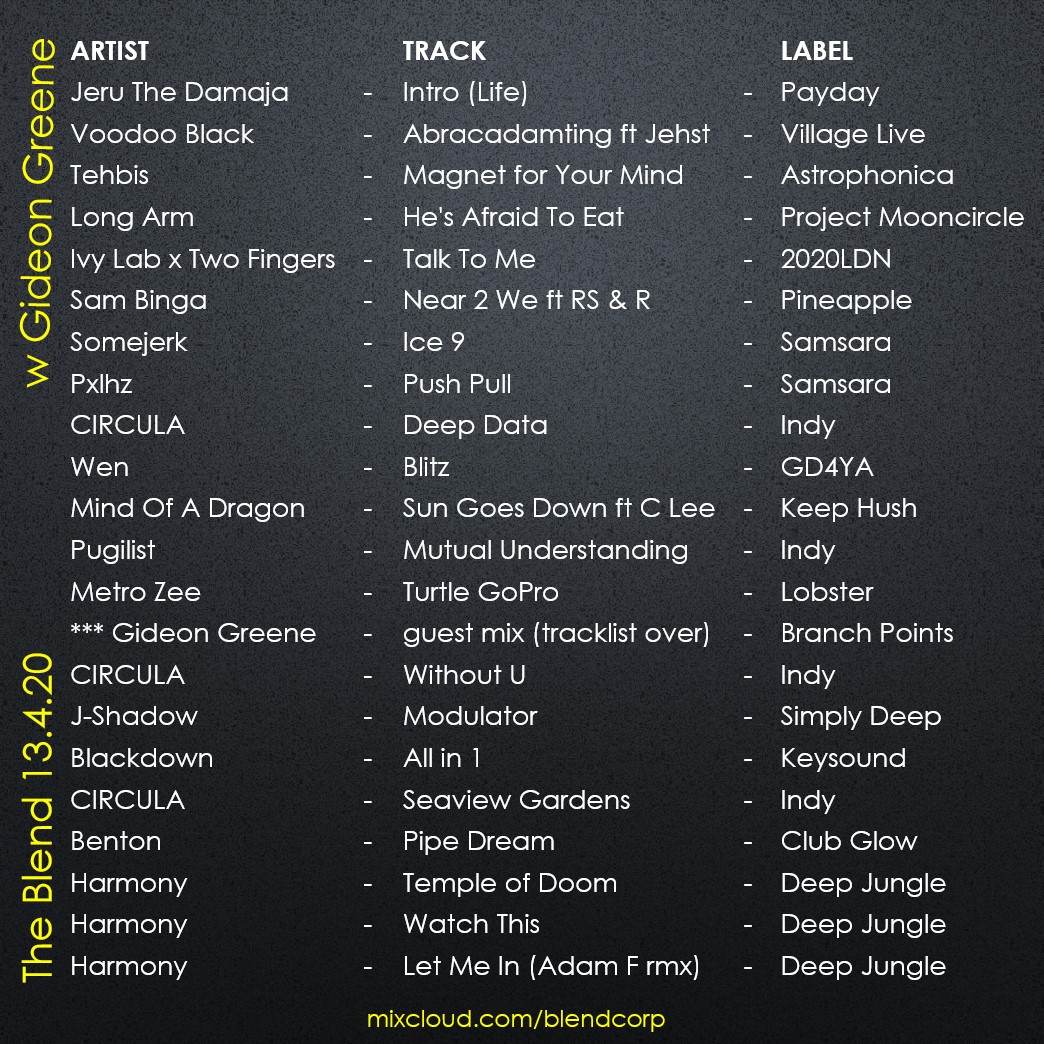 The Blend 13.4.20 w Gideon Greene

| ARTIST | | TRACK | | LABEL |
|---|---|---|---|---|
| Jeru The Damaja | - | Intro (Life) | - | Payday |
| Voodoo Black | - | Abracadamting ft Jehst | - | Village Live |
| Tehbis | - | Magnet for Your Mind | - | Astrophonica |
| Long Arm | - | He's Afraid To Eat | - | Project Mooncircle |
| Ivy Lab x Two Fingers | - | Talk To Me | - | 2020LDN |
| Sam Binga | - | Near 2 We ft RS & R | - | Pineapple |
| Somejerk | - | Ice 9 | - | Samsara |
| Pxlhz | - | Push Pull | - | Samsara |
| CIRCULA | - | Deep Data | - | Indy |
| Wen | - | Blitz | - | GD4YA |
| Mind Of A Dragon | - | Sun Goes Down ft C Lee | - | Keep Hush |
| Pugilist | - | Mutual Understanding | - | Indy |
| Metro Zee | - | Turtle GoPro | - | Lobster |
| *** Gideon Greene | - | guest mix (tracklist over) | - | Branch Points |
| CIRCULA | - | Without U | - | Indy |
| J-Shadow | - | Modulator | - | Simply Deep |
| Blackdown | - | All in 1 | - | Keysound |
| CIRCULA | - | Seaview Gardens | - | Indy |
| Benton | - | Pipe Dream | - | Club Glow |
| Harmony | - | Temple of Doom | - | Deep Jungle |
| Harmony | - | Watch This | - | Deep Jungle |
| Harmony | - | Let Me In (Adam F rmx) | - | Deep Jungle |

mixcloud.com/blendcorp